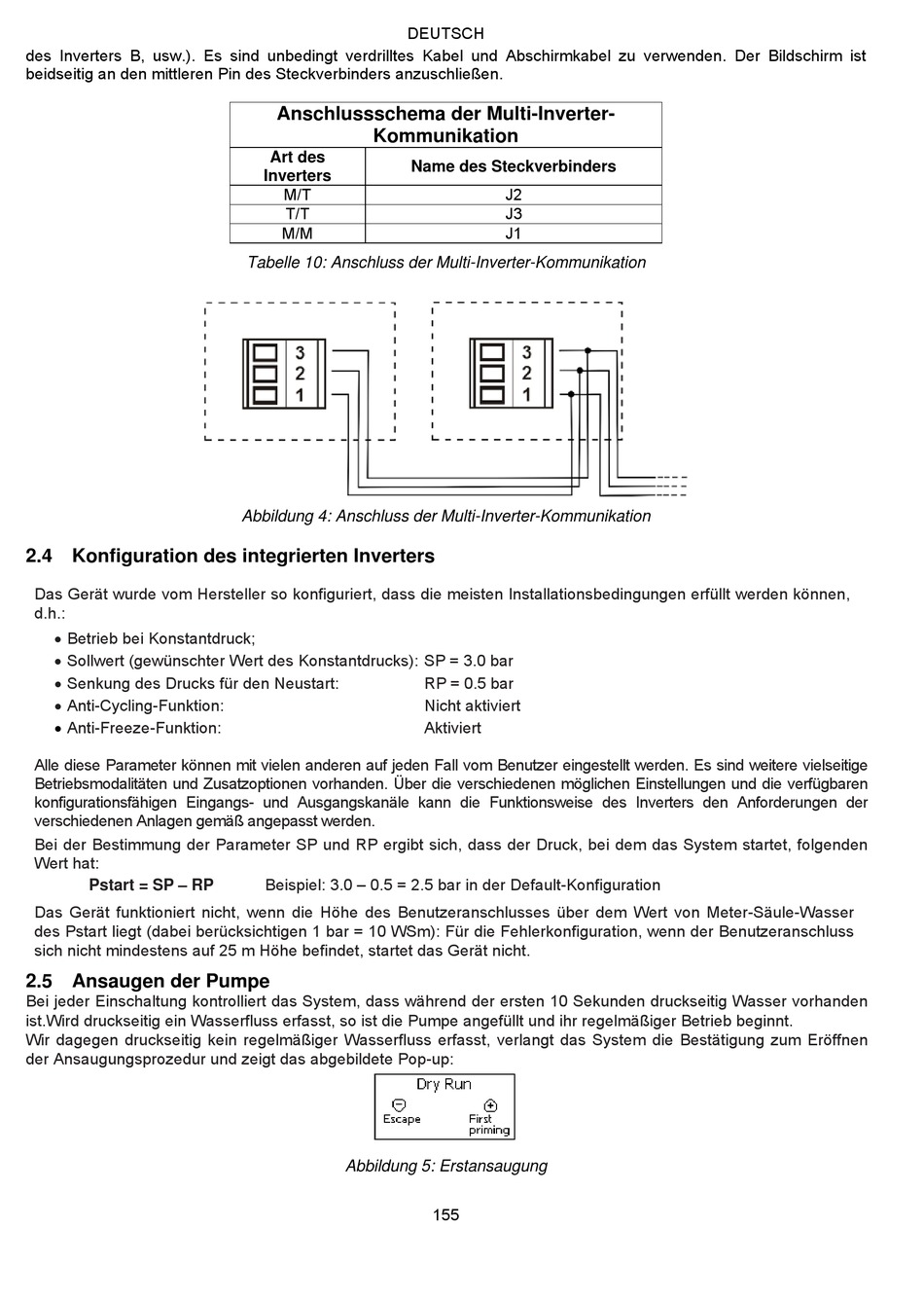 DEUTSCH

des Inverters B, usw.). Es sind unbedingt verdrilltes Kabel und Abschirmkabel zu verwenden. Der Bildschirm ist beidseitig an den mittleren Pin des Steckverbinders anzuschließen.

| Anschlussschema der Multi-Inverter-Kommunikation | |
|---|---|
| Art des Inverters | Name des Steckverbinders |
| M/T | J2 |
| T/T | J3 |
| M/M | J1 |

Tabelle 10: Anschluss der Multi-Inverter-Kommunikation

3
2
1

3
2
1

Abbildung 4: Anschluss der Multi-Inverter-Kommunikation

2.4 Konfiguration des integrierten Inverters

Das Gerät wurde vom Hersteller so konfiguriert, dass die meisten Installationsbedingungen erfüllt werden können, d.h.:

• Betrieb bei Konstantdruck;
• Sollwert (gewünschter Wert des Konstantdrucks): SP = 3.0 bar
• Senkung des Drucks für den Neustart: RP = 0.5 bar
• Anti-Cycling-Funktion: Nicht aktiviert
• Anti-Freeze-Funktion: Aktiviert

Alle diese Parameter können mit vielen anderen auf jeden Fall vom Benutzer eingestellt werden. Es sind weitere vielseitige Betriebsmodalitäten und Zusatzoptionen vorhanden. Über die verschiedenen möglichen Einstellungen und die verfügbaren konfigurationsfähigen Eingangs- und Ausgangskanäle kann die Funktionsweise des Inverters den Anforderungen der verschiedenen Anlagen gemäß angepasst werden.

Bei der Bestimmung der Parameter SP und RP ergibt sich, dass der Druck, bei dem das System startet, folgenden Wert hat:

Pstart = SP – RP Beispiel: 3.0 – 0.5 = 2.5 bar in der Default-Konfiguration

Das Gerät funktioniert nicht, wenn die Höhe des Benutzeranschlusses über dem Wert von Meter-Säule-Wasser des Pstart liegt (dabei berücksichtigen 1 bar = 10 WSm): Für die Fehlerkonfiguration, wenn der Benutzeranschluss sich nicht mindestens auf 25 m Höhe befindet, startet das Gerät nicht.

2.5 Ansaugen der Pumpe

Bei jeder Einschaltung kontrolliert das System, dass während der ersten 10 Sekunden druckseitig Wasser vorhanden ist.Wird druckseitig ein Wasserfluss erfasst, so ist die Pumpe angefüllt und ihr regelmäßiger Betrieb beginnt.
Wir dagegen druckseitig kein regelmäßiger Wasserfluss erfasst, verlangt das System die Bestätigung zum Eröffnen der Ansaugungsprozedur und zeigt das abgebildete Pop-up:

Dry Run
Escape
First priming

Abbildung 5: Erstansaugung

155